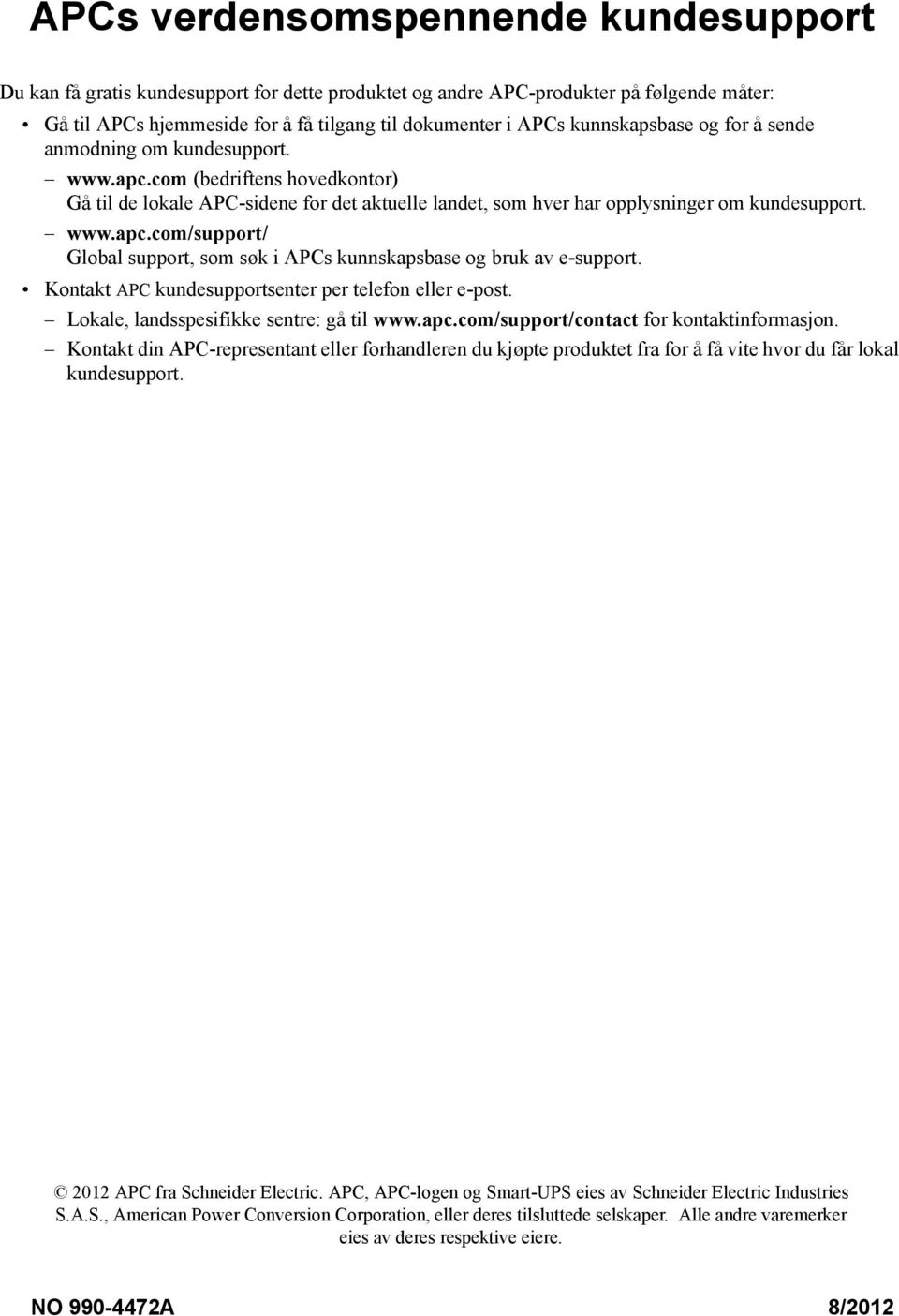 APCs verdensomspennende kundesupport

Du kan få gratis kundesupport for dette produktet og andre APC-produkter på følgende måter:

• Gå til APCs hjemmeside for å få tilgang til dokumenter i APCs kunnskapsbase og for å sende anmodning om kundesupport.

– www.apc.com (bedriftens hovedkontor)
Gå til de lokale APC-sidene for det aktuelle landet, som hver har opplysninger om kundesupport.

– www.apc.com/support/
Global support, som søk i APCs kunnskapsbase og bruk av e-support.

• Kontakt APC kundesupportsenter per telefon eller e-post.

– Lokale, landsspesifikke sentre: gå til www.apc.com/support/contact for kontaktinformasjon.

– Kontakt din APC-representant eller forhandleren du kjøpte produktet fra for å få vite hvor du får lokal kundesupport.

© 2012 APC fra Schneider Electric. APC, APC-logen og Smart-UPS eies av Schneider Electric Industries S.A.S., American Power Conversion Corporation, eller deres tilsluttede selskaper. Alle andre varemerker eies av deres respektive eiere.

NO 990-4472A

8/2012